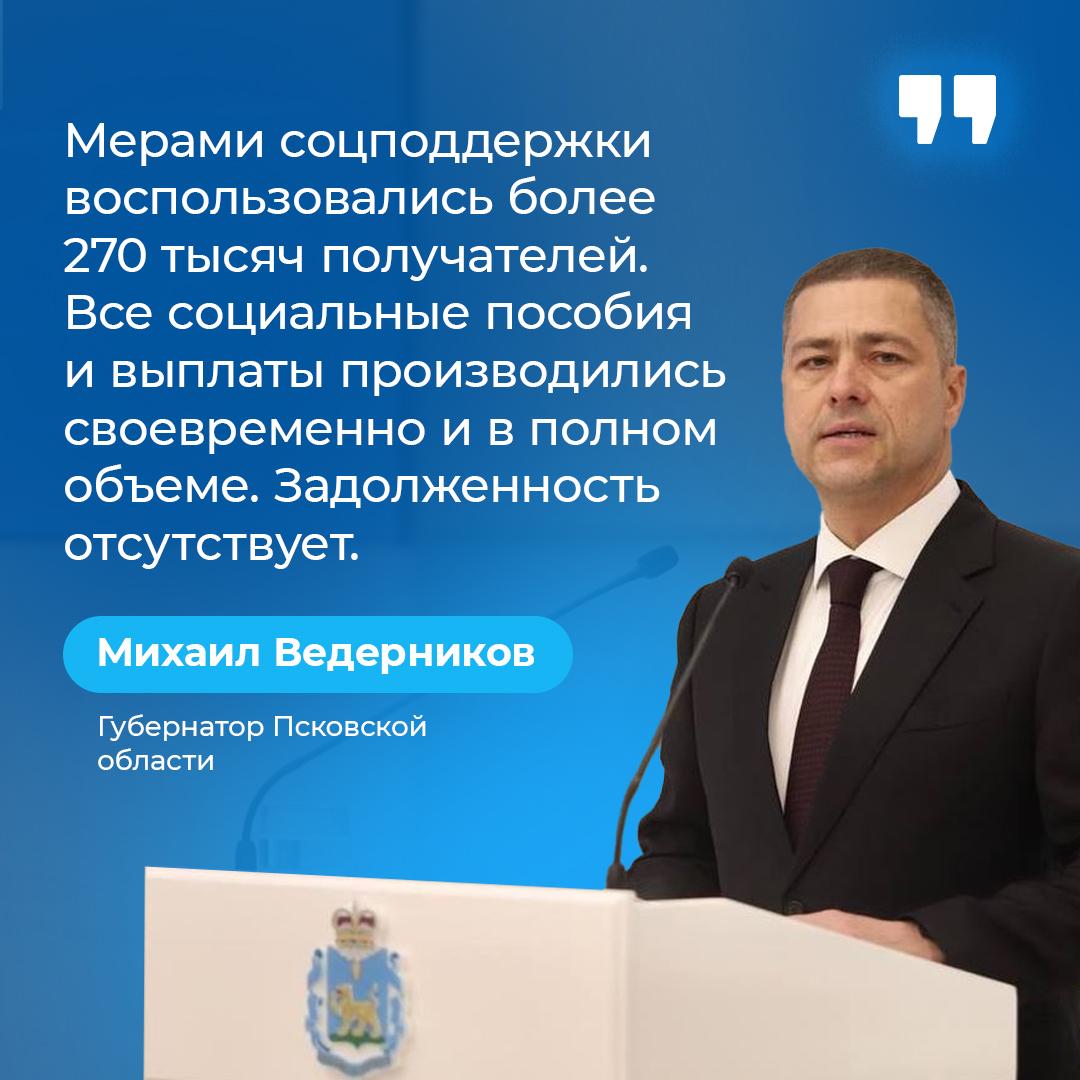 Мерами соцподдержки воспользовались более 270 тысяч получателей. Все социальные пособия и выплаты производились своевременно и в полном объеме. Задолженность отсутствует.

Михаил Ведерников

Губернатор Псковской области